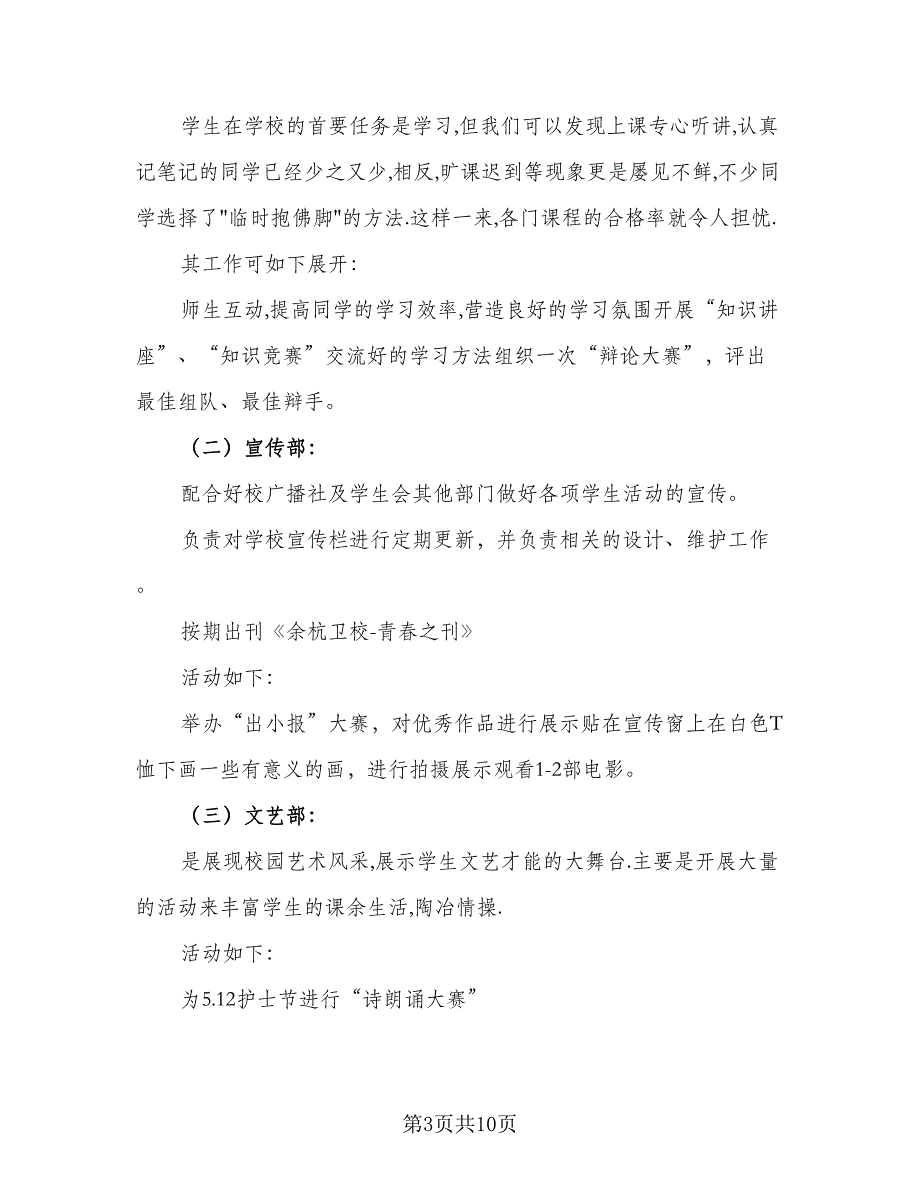 学生在学校的首要任务是学习,但我们可以发现上课专心听讲,认真记笔记的同学已经少之又少,相反,旷课迟到等现象更是屡见不鲜,不少同学选择了"临时抱佛脚"的方法.这样一来,各门课程的合格率就令人担忧.

其工作可如下展开:

师生互动,提高同学的学习效率,营造良好的学习氛围开展“知识讲座”、“知识竞赛”交流好的学习方法组织一次“辩论大赛”，评出最佳组队、最佳辩手。

（二）宣传部:

配合好校广播社及学生会其他部门做好各项学生活动的宣传。

负责对学校宣传栏进行定期更新，并负责相关的设计、维护工作。

按期出刊《余杭卫校-青春之刊》

活动如下:

举办“出小报”大赛，对优秀作品进行展示贴在宣传窗上在白色T恤下画一些有意义的画，进行拍摄展示观看1-2部电影。

（三）文艺部:

是展现校园艺术风采,展示学生文艺才能的大舞台.主要是开展大量的活动来丰富学生的课余生活,陶冶情操.

活动如下:

为5.12护士节进行“诗朗诵大赛”

第3页共10页